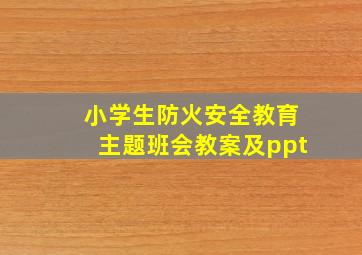 小学生防火安全教育
主题班会教案及ppt